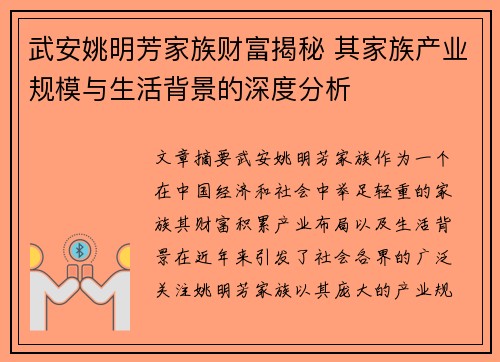 武安姚明芳家族财富揭秘 其家族产业规模与生活背景的深度分析

文章摘要武安姚明芳家族作为一个在中国经济和社会中举足轻重的家族其财富积累产业布局以及生活背景在近年来引发了社会各界的广泛关注姚明芳家族以其庞大的产业规